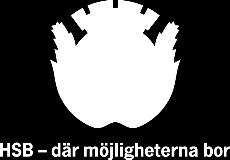 HSB – där möjligheterna bor